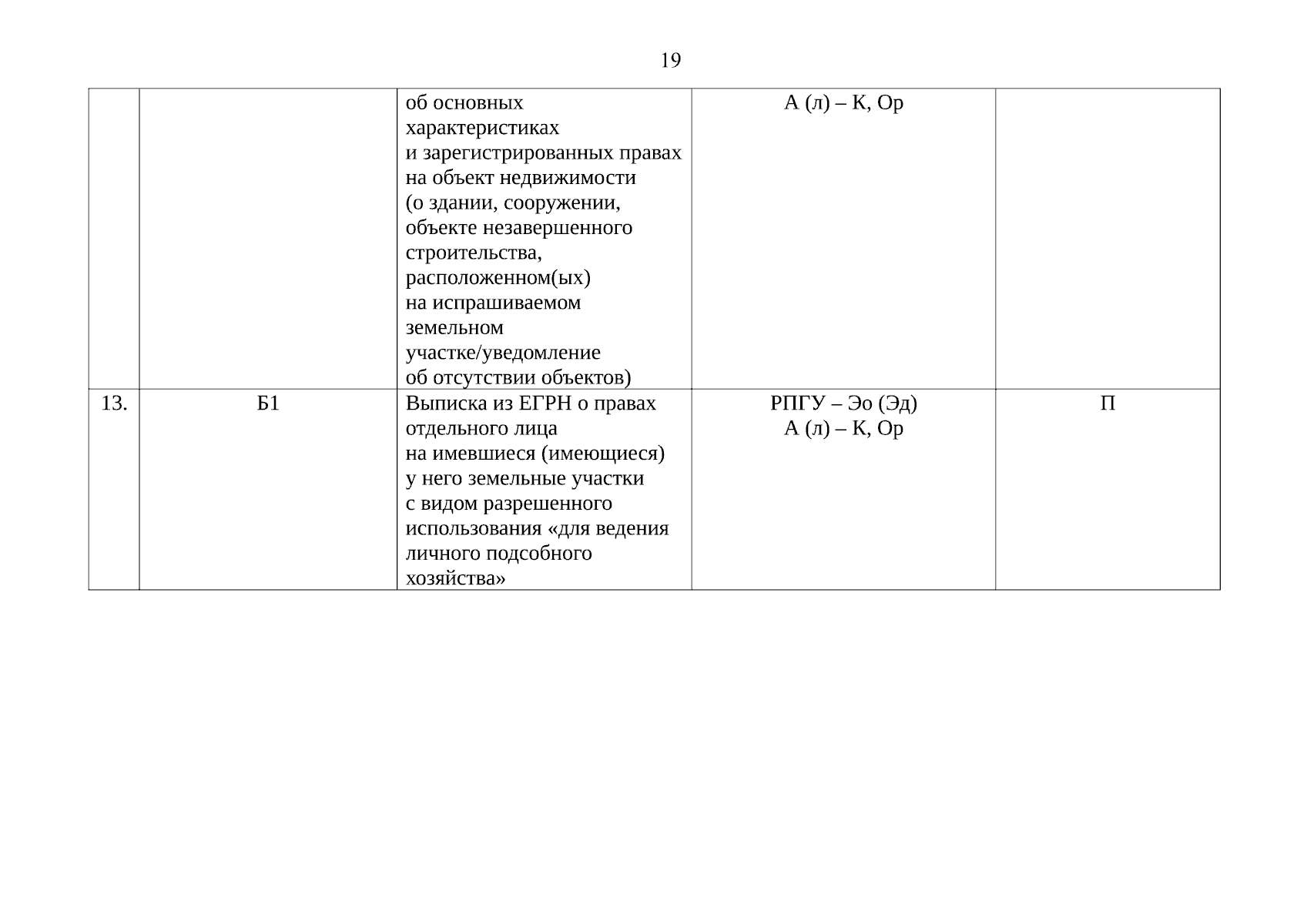 19

|  |  |  |  |  |
|---|---|---|---|---|
|  |  | об основных характеристиках и зарегистрированных правах на объект недвижимости (о здании, сооружении, объекте незавершенного строительства, расположенном(ых) на испрашиваемом земельном участке/уведомление об отсутствии объектов) | А (л) – К, Ор |  |
| 13. | Б1 | Выписка из ЕГРН о правах отдельного лица на имевшиеся (имеющиеся) у него земельные участки с видом разрешенного использования «для ведения личного подсобного хозяйства» | РПГУ – Эо (Эд) А (л) – К, Ор | П |